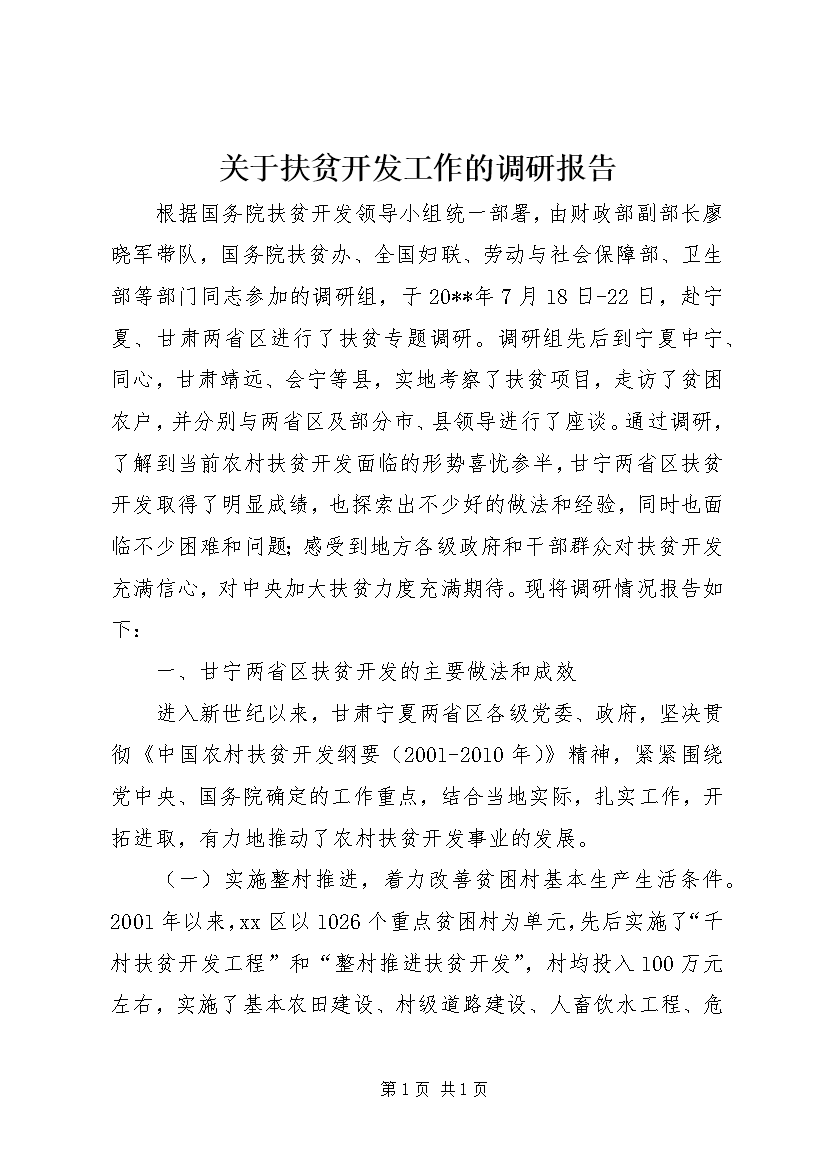 关于扶贫开发工作的调研报告

根据国务院扶贫开发领导小组统一部署，由财政部副部长廖晓军带队，国务院扶贫办、全国妇联、劳动与社会保障部、卫生部等部门同志参加的调研组，于20**年7月18日-22日，赴宁夏、甘肃两省区进行了扶贫专题调研。调研组先后到宁夏中宁、同心，甘肃靖远、会宁等县，实地考察了扶贫项目，走访了贫困农户，并分别与两省区及部分市、县领导进行了座谈。通过调研，了解到当前农村扶贫开发面临的形势喜忧参半，甘宁两省区扶贫开发取得了明显成绩，也探索出不少好的做法和经验，同时也面临不少困难和问题；感受到地方各级政府和干部群众对扶贫开发充满信心，对中央加大扶贫力度充满期待。现将调研情况报告如下：

一、甘宁两省区扶贫开发的主要做法和成效

进入新世纪以来，甘肃宁夏两省区各级党委、政府，坚决贯彻《中国农村扶贫开发纲要（2001-2010年）》精神，紧紧围绕党中央、国务院确定的工作重点，结合当地实际，扎实工作，开拓进取，有力地推动了农村扶贫开发事业的发展。

（一）实施整村推进，着力改善贫困村基本生产生活条件。2001年以来，xx区以1026个重点贫困村为单元，先后实施了“千村扶贫开发工程”和“整村推进扶贫开发”，村均投入100万元左右，实施了基本农田建设、村级道路建设、人畜饮水工程、危

第1页 共1页